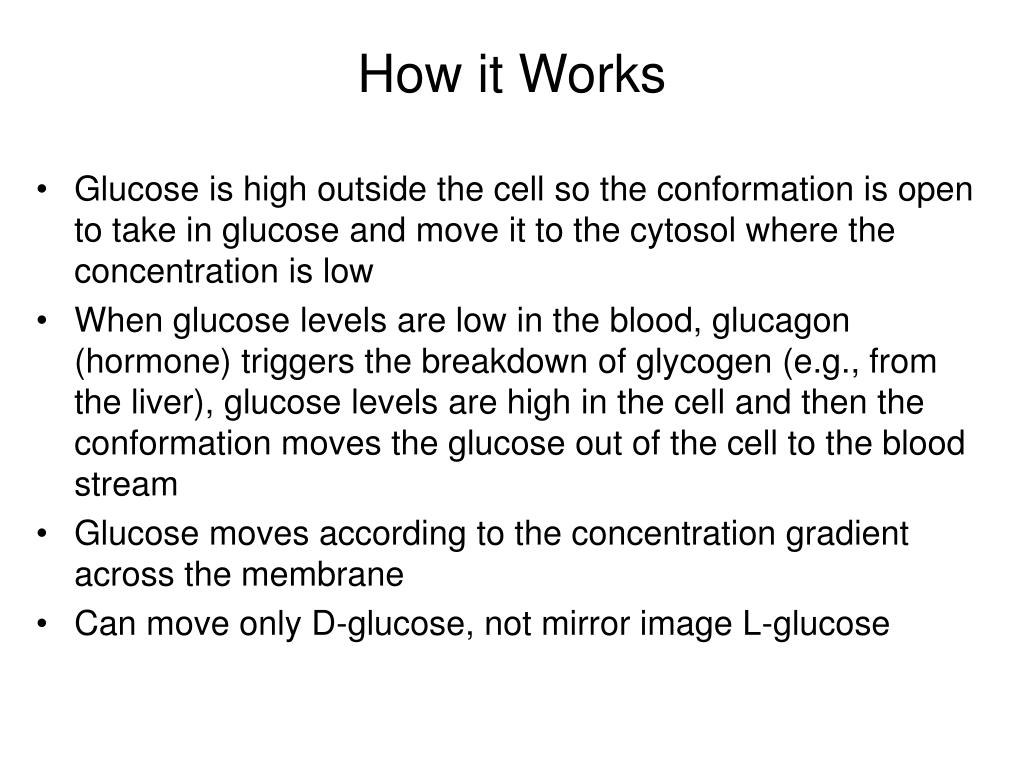 How it Works

• Glucose is high outside the cell so the conformation is open to take in glucose and move it to the cytosol where the concentration is low
• When glucose levels are low in the blood, glucagon (hormone) triggers the breakdown of glycogen (e.g., from the liver), glucose levels are high in the cell and then the conformation moves the glucose out of the cell to the blood stream
• Glucose moves according to the concentration gradient across the membrane
• Can move only D-glucose, not mirror image L-glucose